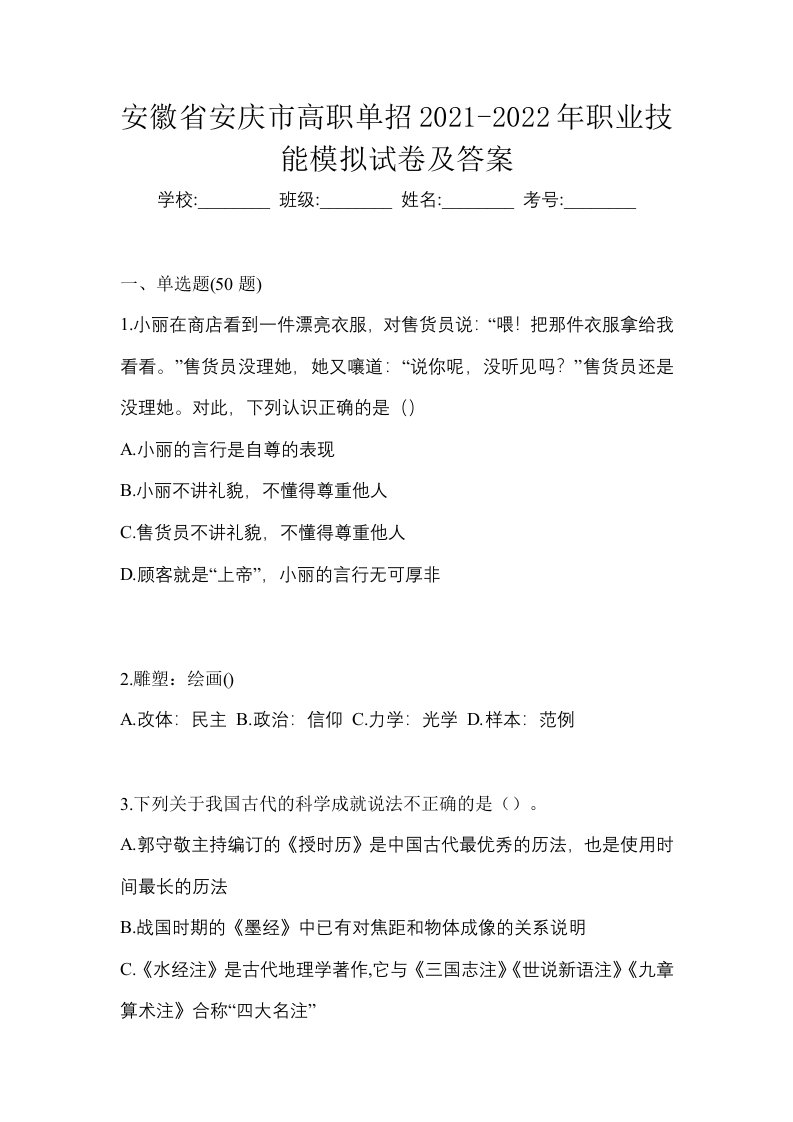 安徽省安庆市高职单招2021-2022年职业技能模拟试卷及答案

学校:________ 班级:________ 姓名:________ 考号:________

一、单选题(50 题)

1.小丽在商店看到一件漂亮衣服，对售货员说：“喂！把那件衣服拿给我看看。”售货员没理她，她又嚷道：“说你呢，没听见吗？”售货员还是没理她。对此，下列认识正确的是（）

A.小丽的言行是自尊的表现

B.小丽不讲礼貌，不懂得尊重他人

C.售货员不讲礼貌，不懂得尊重他人

D.顾客就是“上帝”，小丽的言行无可厚非

2.雕塑：绘画()

A.改体：民主 B.政治：信仰 C.力学：光学 D.样本：范例

3.下列关于我国古代的科学成就说法不正确的是（）。

A.郭守敬主持编订的《授时历》是中国古代最优秀的历法，也是使用时间最长的历法

B.战国时期的《墨经》中已有对焦距和物体成像的关系说明

C.《水经注》是古代地理学著作,它与《三国志注》《世说新语注》《九章算术注》合称“四大名注”